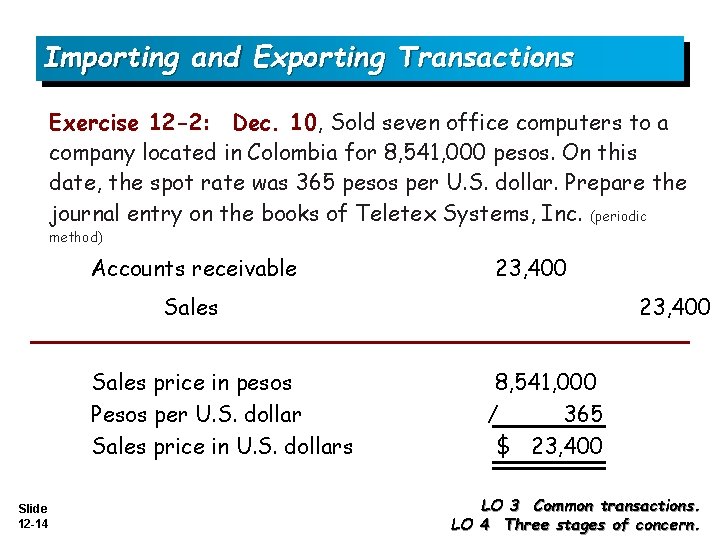 Importing and Exporting Transactions

Exercise 12-2: Dec. 10, Sold seven office computers to a company located in Colombia for 8,541,000 pesos. On this date, the spot rate was 365 pesos per U.S. dollar. Prepare the journal entry on the books of Teletex Systems, Inc. (periodic method)

Accounts receivable 23,400
Sales 23,400

Sales price in pesos 8,541,000
Pesos per U.S. dollar / 365
Sales price in U.S. dollars $ 23,400

Slide
12-14

LO 3 Common transactions.
LO 4 Three stages of concern.